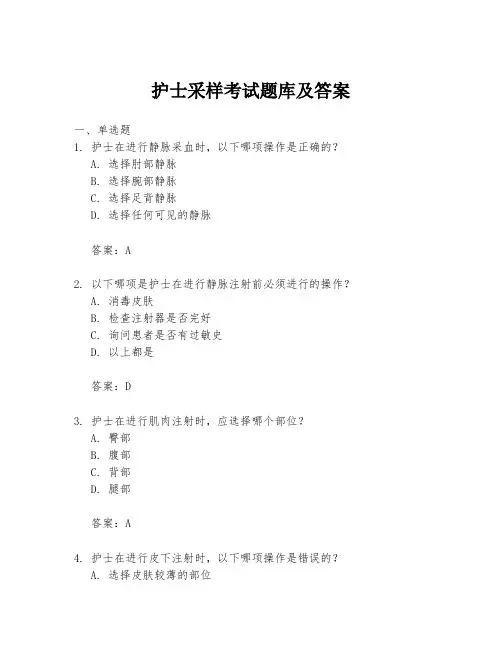 护士采样考试题库及答案

一、单选题

1. 护士在进行静脉采血时，以下哪项操作是正确的？

A. 选择肘部静脉

B. 选择腕部静脉

C. 选择足背静脉

D. 选择任何可见的静脉

答案：A

2. 以下哪项是护士在进行静脉注射前必须进行的操作？

A. 消毒皮肤

B. 检查注射器是否完好

C. 询问患者是否有过敏史

D. 以上都是

答案：D

3. 护士在进行肌肉注射时，应选择哪个部位？

A. 臀部

B. 腹部

C. 背部

D. 腿部

答案：A

4. 护士在进行皮下注射时，以下哪项操作是错误的？

A. 选择皮肤较薄的部位